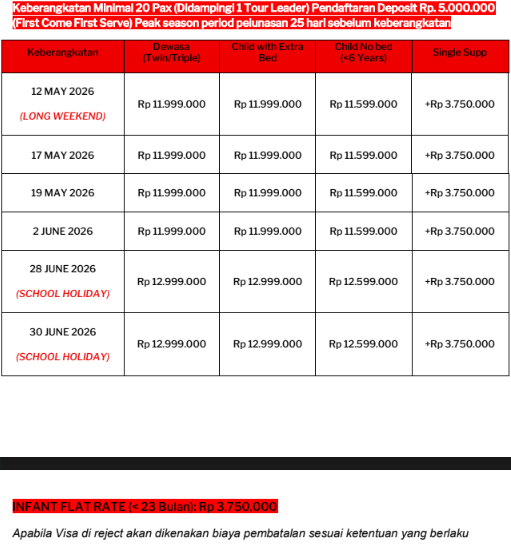 Keberangkatan Minimal 20 Pax (Didampingi 1 Tour Leader) Pendaftaran Deposit Rp. 5.000.000 (First Come First Serve) Peak season period pelunasan 25 hari sebelum keberangkatan

| Keberangkatan | Dewasa (Twin/Triple) | Child with Extra Bed | Child No bed (<6 Years) | Single Supp |
|---|---|---|---|---|
| 12 MAY 2026 (LONG WEEKEND) | Rp 11.999.000 | Rp 11.999.000 | Rp 11.599.000 | +Rp 3.750.000 |
| 17 MAY 2026 | Rp 11.999.000 | Rp 11.999.000 | Rp 11.599.000 | +Rp 3.750.000 |
| 19 MAY 2026 | Rp 11.999.000 | Rp 11.999.000 | Rp 11.599.000 | +Rp 3.750.000 |
| 2 JUNE 2026 | Rp 11.999.000 | Rp 11.999.000 | Rp 11.599.000 | +Rp 3.750.000 |
| 28 JUNE 2026 (SCHOOL HOLIDAY) | Rp 12.999.000 | Rp 12.999.000 | Rp 12.599.000 | +Rp 3.750.000 |
| 30 JUNE 2026 (SCHOOL HOLIDAY) | Rp 12.999.000 | Rp 12.999.000 | Rp 12.599.000 | +Rp 3.750.000 |

INFANT FLAT RATE (< 23 Bulan): Rp 3,750,000

Apabila Visa di reject akan dikenakan biaya pembatalan sesuai ketentuan yang berlaku